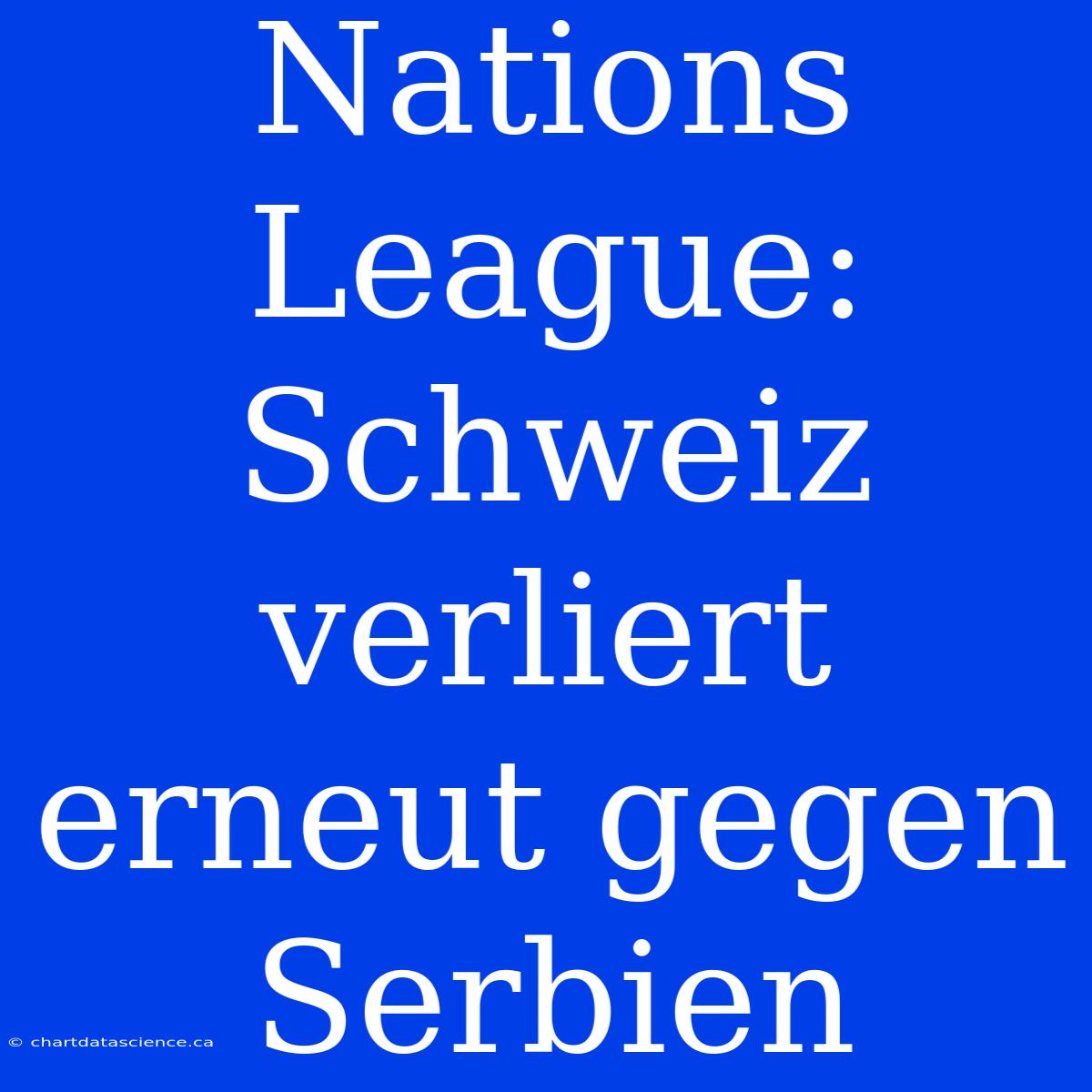 Nations League: Schweiz verliert erneut gegen Serbien

© chartdatascience.ca